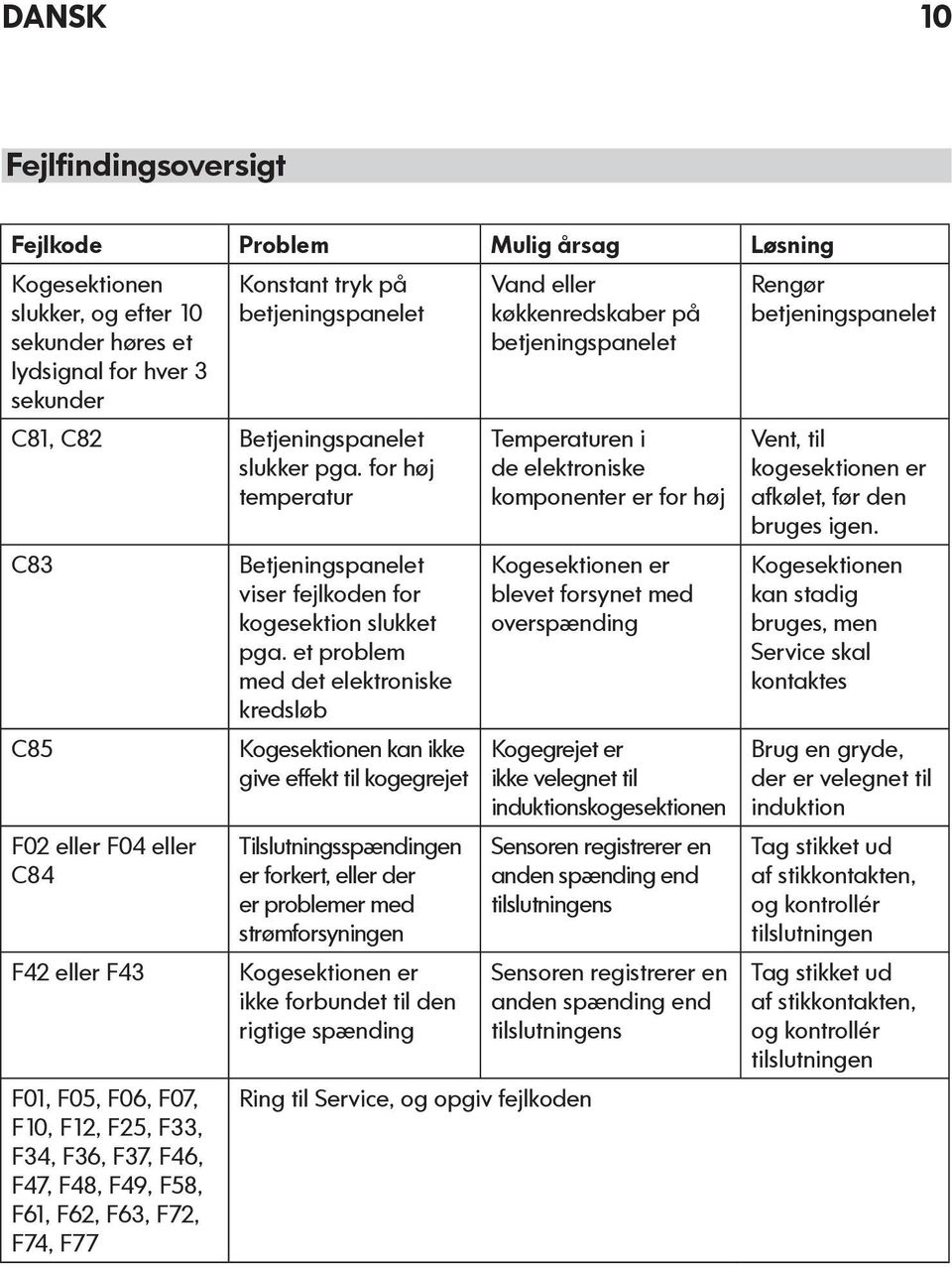 DANSK 10

Fejlfindingsoversigt

| Fejlkode | Problem | Mulig årsag | Løsning |
|---|---|---|---|
| Kogesektionen slukker, og efter 10 sekunder høres et lydsignal for hver 3 sekunder | Konstant tryk på betjeningspanelet | Vand eller køkkenredskaber på betjeningspanelet | Rengør betjeningspanelet |
| C81, C82 | Betjeningspanelet slukker pga. for høj temperatur | Temperaturen i de elektroniske komponenter er for høj | Vent, til kogesektionen er afkølet, før den bruges igen. |
| C83 | Betjeningspanelet viser fejlkoden for kogesektion slukket pga. et problem med det elektroniske kredsløb | Kogesektionen er blevet forsynet med overspænding | Kogesektionen kan stadig bruges, men Service skal kontaktes |
| C85 | Kogesektionen kan ikke give effekt til kogegrejet | Kogegrejet er ikke velegnet til induktionskogesektionen | Brug en gryde, der er velegnet til induktion |
| F02 eller F04 eller C84 | Tilslutningsspændingen er forkert, eller der er problemer med strømforsyningen | Sensoren registrerer en anden spænding end tilslutningens | Tag stikket ud af stikkontakten, og kontrollér tilslutningen |
| F42 eller F43 | Kogesektionen er ikke forbundet til den rigtige spænding | Sensoren registrerer en anden spænding end tilslutningens | Tag stikket ud af stikkontakten, og kontrollér tilslutningen |
| F01, F05, F06, F07, F10, F12, F25, F33, F34, F36, F37, F46, F47, F48, F49, F58, F61, F62, F63, F72, F74, F77 | Ring til Service, og opgiv fejlkoden | | |